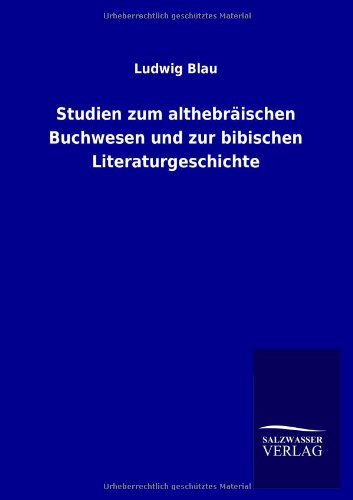 Urheberrechtlich geschütztes Material

Ludwig Blau

Studien zum althebräischen Buchwesen und zur bibischen Literaturgeschichte

SALZWASSER VERLAG

Urheberrechtlich geschütztes Material